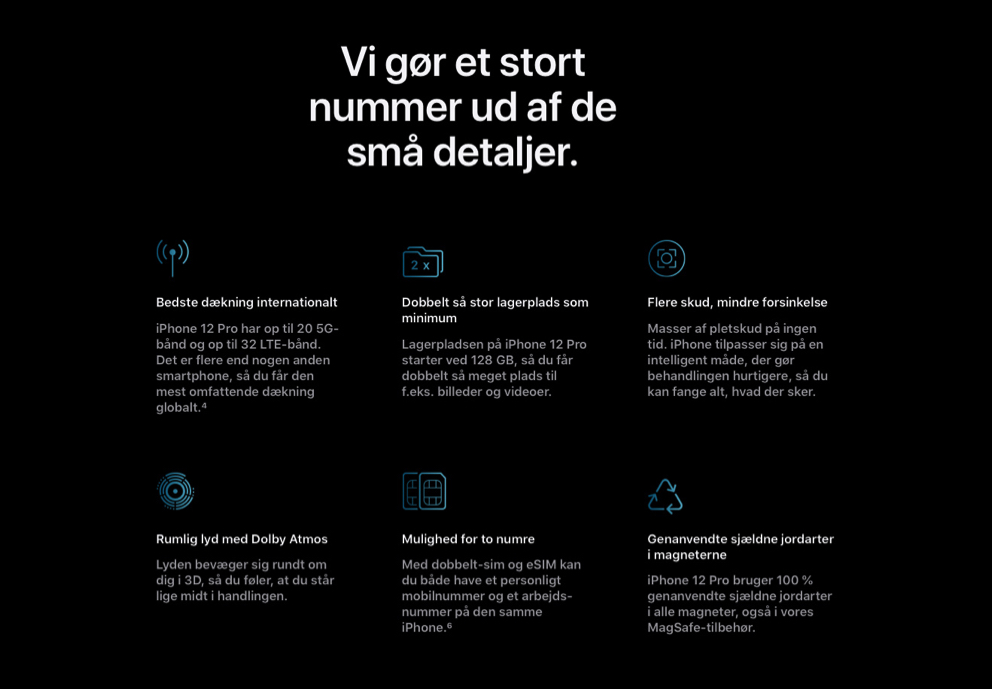 Vi gør et stort nummer ud af de små detaljer.

Bedste dækning internationalt

iPhone 12 Pro har op til 20 5G-bånd og op til 32 LTE-bånd. Det er flere end nogen anden smartphone, så du får den mest omfattende dækning globalt.⁴

2 x

Dobbelt så stor lagerplads som minimum

Lagerpladsen på iPhone 12 Pro starter ved 128 GB, så du får dobbelt så meget plads til f.eks. billeder og videoer.

Flere skud, mindre forsinkelse

Masser af pletskud på ingen tid. iPhone tilpasser sig på en intelligent måde, der gør behandlingen hurtigere, så du kan fange alt, hvad der sker.

Rumlig lyd med Dolby Atmos

Lyden bevæger sig rundt om dig i 3D, så du føler, at du står lige midt i handlingen.

Mulighed for to numre

Med dobbelt-sim og eSIM kan du både have et personligt mobilnummer og et arbejdsnummer på den samme iPhone.⁶

Genanvendte sjældne jordarter i magneterne

iPhone 12 Pro bruger 100 % genanvendte sjældne jordarter i alle magneter, også i vores MagSafe-tilbehør.